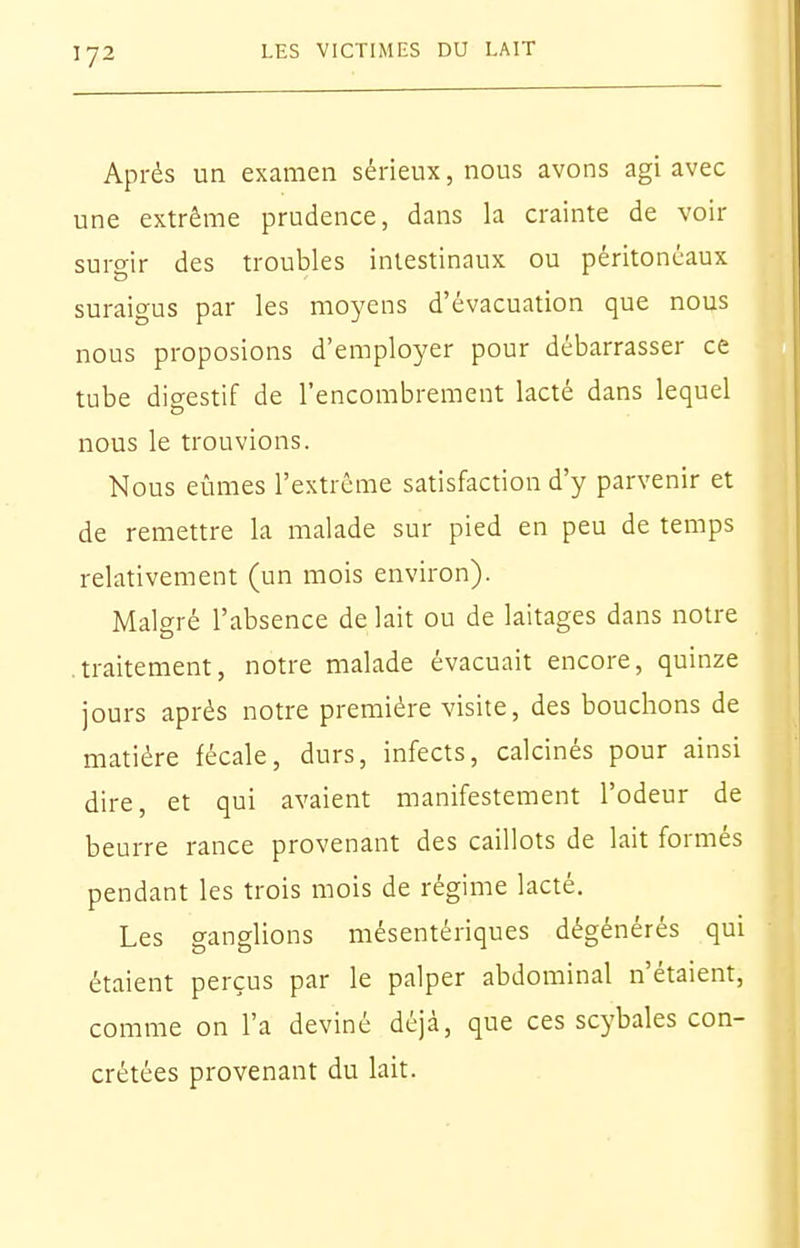 172 LES VICTIMES DU LAIT

Après un examen sérieux, nous avons agi avec une extrême prudence, dans la crainte de voir surgir des troubles intestinaux ou péritonéaux suraigus par les moyens d'évacuation que nous nous proposions d'employer pour débarrasser ce tube digestif de l'encombrement lacté dans lequel nous le trouvions.

Nous eûmes l'extrême satisfaction d'y parvenir et de remettre la malade sur pied en peu de temps relativement (un mois environ).

Malgré l'absence de lait ou de laitages dans notre traitement, notre malade évacuait encore, quinze jours après notre première visite, des bouchons de matière fécale, durs, infects, calcinés pour ainsi dire, et qui avaient manifestement l'odeur de beurre rance provenant des caillots de lait formés pendant les trois mois de régime lacté.

Les ganglions mésentériques dégénérés qui étaient perçus par le palper abdominal n'étaient, comme on l'a deviné déjà, que ces scybales concrétées provenant du lait.